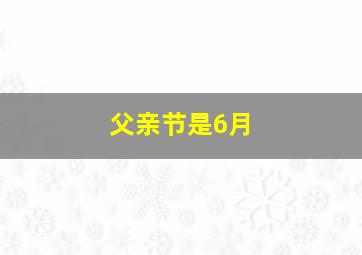 父亲节是6月